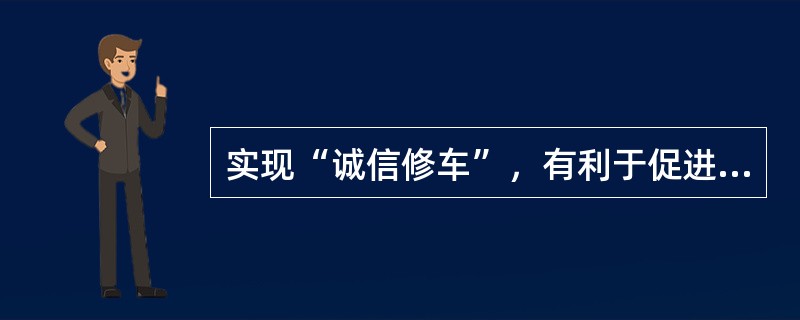 实现“诚信修车”，有利于促进...